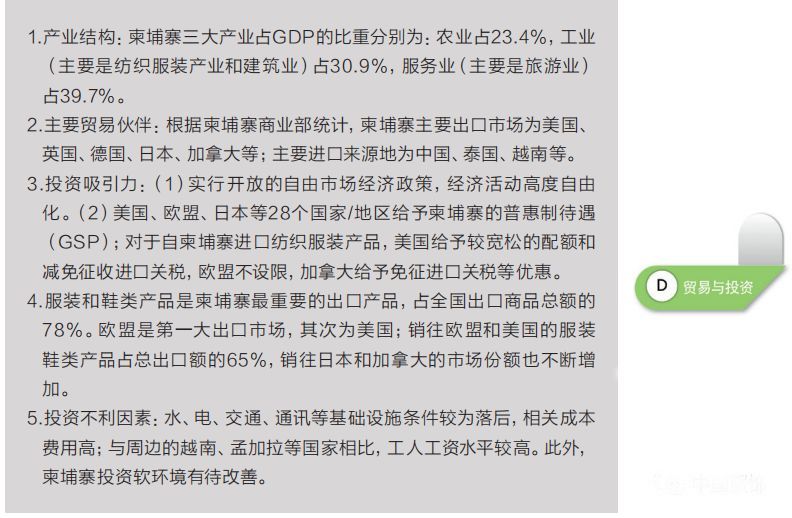 1.产业结构：柬埔寨三大产业占GDP的比重分别为：农业占23.4%，工业（主要是纺织服装产业和建筑业）占30.9%，服务业（主要是旅游业）占39.7%。

2.主要贸易伙伴：根据柬埔寨商业部统计，柬埔寨主要出口市场为美国、英国、德国、日本、加拿大等；主要进口来源地为中国、泰国、越南等。

3.投资吸引力：（1）实行开放的自由市场经济政策，经济活动高度自由化。（2）美国、欧盟、日本等28个国家/地区给予柬埔寨的普惠制待遇（GSP）；对于自柬埔寨进口纺织服装产品，美国给予较宽松的配额和减免征收进口关税，欧盟不设限，加拿大给予免征进口关税等优惠。

4.服装和鞋类产品是柬埔寨最重要的出口产品，占全国出口商品总额的78%。欧盟是第一大出口市场，其次为美国；销往欧盟和美国的服装鞋类产品占总出口额的65%，销往日本和加拿大的市场份额也不断增加。

5.投资不利因素：水、电、交通、通讯等基础设施条件较为落后，相关成本费用高；与周边的越南、孟加拉等国家相比，工人工资水平较高。此外，柬埔寨投资软环境有待改善。

D 贸易与投资